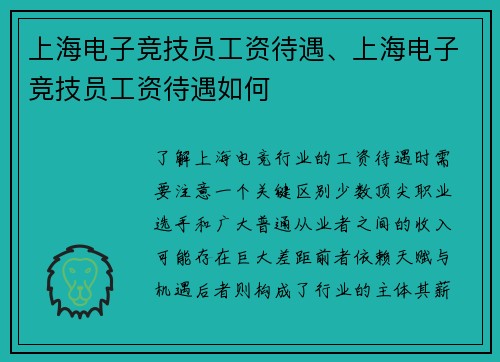 上海电子竞技员工资待遇、上海电子竞技员工资待遇如何

了解上海电竞行业的工资待遇时需要注意一个关键区别少数顶尖职业选手和广大普通从业者之间的收入可能存在巨大差距前者依赖天赋与机遇后者则构成了行业的主体其薪